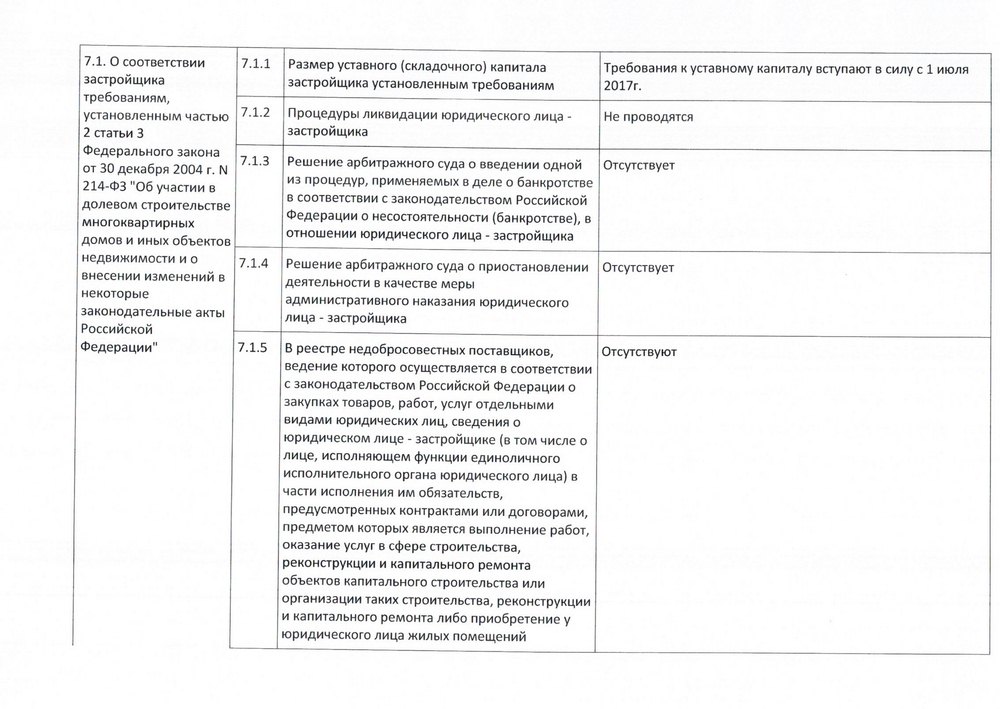 | 7.1. О соответствии застройщика требованиям, установленным частью 2 статьи 3 Федерального закона от 30 декабря 2004 г. N 214-ФЗ "Об участии в долевом строительстве многоквартирных домов и иных объектов недвижимости и о внесении изменений в некоторые законодательные акты Российской Федерации" | 7.1.1 | Размер уставного (складочного) капитала застройщика установленным требованиям | Требования к уставному капиталу вступают в силу с 1 июля 2017г. |
|---|---|---|---|
| | 7.1.2 | Процедуры ликвидации юридического лица - застройщика | Не проводятся |
| | 7.1.3 | Решение арбитражного суда о введении одной из процедур, применяемых в деле о банкротстве в соответствии с законодательством Российской Федерации о несостоятельности (банкротстве), в отношении юридического лица - застройщика | Отсутствует |
| | 7.1.4 | Решение арбитражного суда о приостановлении деятельности в качестве меры административного наказания юридического лица - застройщика | Отсутствует |
| | 7.1.5 | В реестре недобросовестных поставщиков, ведение которого осуществляется в соответствии с законодательством Российской Федерации о закупках товаров, работ, услуг отдельными видами юридических лиц, сведения о юридическом лице - застройщике (в том числе о лице, исполняющем функции единоличного исполнительного органа юридического лица) в части исполнения им обязательств, предусмотренных контрактами или договорами, предметом которых является выполнение работ, оказание услуг в сфере строительства, реконструкции и капитального ремонта объектов капитального строительства или организации таких строительства, реконструкции и капитального ремонта либо приобретение у юридического лица жилых помещений | Отсутствуют |